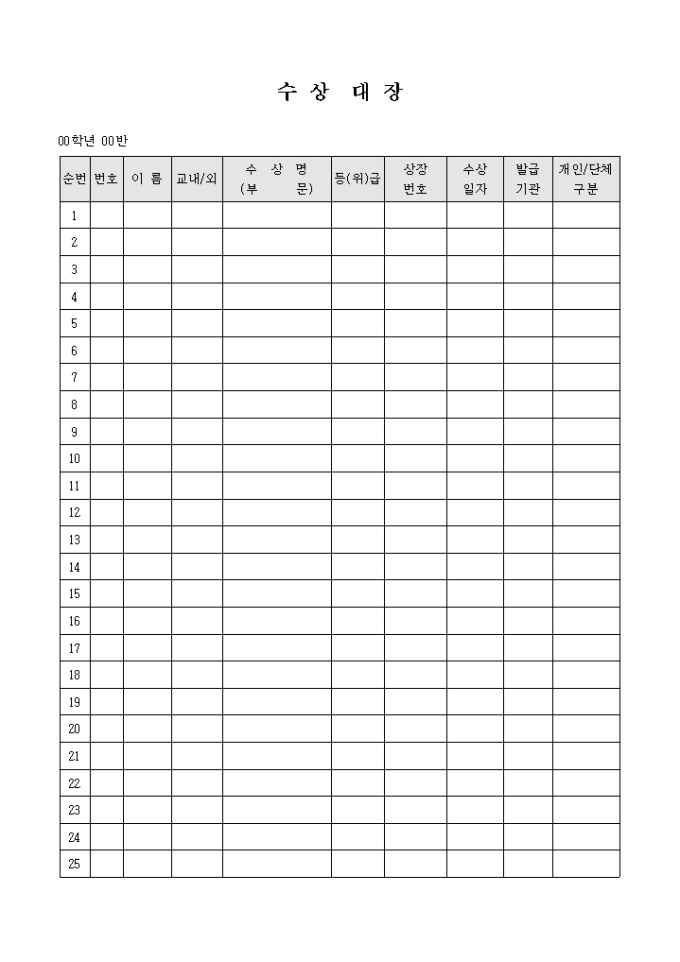 수 상 대 장

00학년 00반

| 순번 | 번호 | 이 름 | 교내/외 | 수 상 명 (부 문) | 등(위)급 | 상장 번호 | 수상 일자 | 발급 기관 | 개인/단체 구분 |
|---|---|---|---|---|---|---|---|---|---|
| 1 | | | | | | | | | |
| 2 | | | | | | | | | |
| 3 | | | | | | | | | |
| 4 | | | | | | | | | |
| 5 | | | | | | | | | |
| 6 | | | | | | | | | |
| 7 | | | | | | | | | |
| 8 | | | | | | | | | |
| 9 | | | | | | | | | |
| 10 | | | | | | | | | |
| 11 | | | | | | | | | |
| 12 | | | | | | | | | |
| 13 | | | | | | | | | |
| 14 | | | | | | | | | |
| 15 | | | | | | | | | |
| 16 | | | | | | | | | |
| 17 | | | | | | | | | |
| 18 | | | | | | | | | |
| 19 | | | | | | | | | |
| 20 | | | | | | | | | |
| 21 | | | | | | | | | |
| 22 | | | | | | | | | |
| 23 | | | | | | | | | |
| 24 | | | | | | | | | |
| 25 | | | | | | | | | |